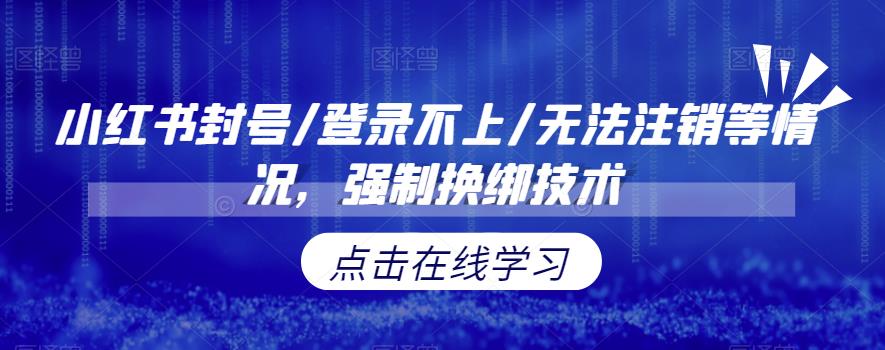 小红书封号/登录不上/无法注销等情况，强制换绑技术

点击在线学习